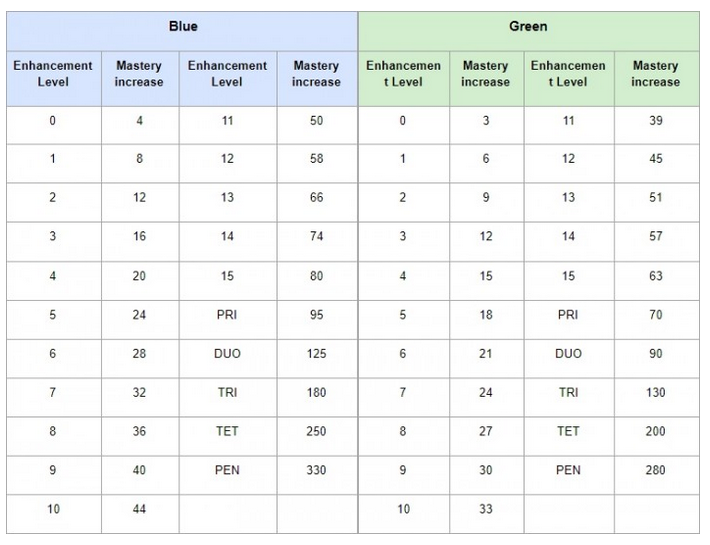 | Blue | | | | Green | | | |
|---|---|---|---|---|---|---|---|
| Enhancement Level | Mastery increase | Enhancement Level | Mastery increase | Enhancement Level | Mastery increase | Enhancement Level | Mastery increase |
| 0 | 4 | 11 | 50 | 0 | 3 | 11 | 39 |
| 1 | 8 | 12 | 58 | 1 | 6 | 12 | 45 |
| 2 | 12 | 13 | 66 | 2 | 9 | 13 | 51 |
| 3 | 16 | 14 | 74 | 3 | 12 | 14 | 57 |
| 4 | 20 | 15 | 80 | 4 | 15 | 15 | 63 |
| 5 | 24 | PRI | 95 | 5 | 18 | PRI | 70 |
| 6 | 28 | DUO | 125 | 6 | 21 | DUO | 90 |
| 7 | 32 | TRI | 180 | 7 | 24 | TRI | 130 |
| 8 | 36 | TET | 250 | 8 | 27 | TET | 200 |
| 9 | 40 | PEN | 330 | 9 | 30 | PEN | 280 |
| 10 | 44 | | | 10 | 33 | | |